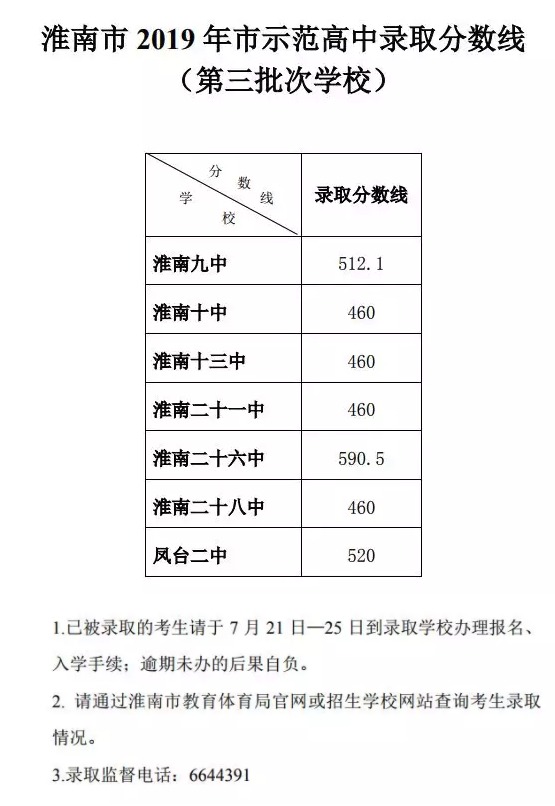 淮南市 2019 年市示范高中录取分数线
（第三批次学校）

| 分数线 学校 | 录取分数线 |
|---|---|
| 淮南九中 | 512.1 |
| 淮南十中 | 460 |
| 淮南十三中 | 460 |
| 淮南二十一中 | 460 |
| 淮南二十六中 | 590.5 |
| 淮南二十八中 | 460 |
| 凤台二中 | 520 |

1.已被录取的考生请于 7 月 21 日—25 日到录取学校办理报名、入学手续；逾期未办的后果自负。

2. 请通过淮南市教育体育局官网或招生学校网站查询考生录取情况。

3.录取监督电话：6644391